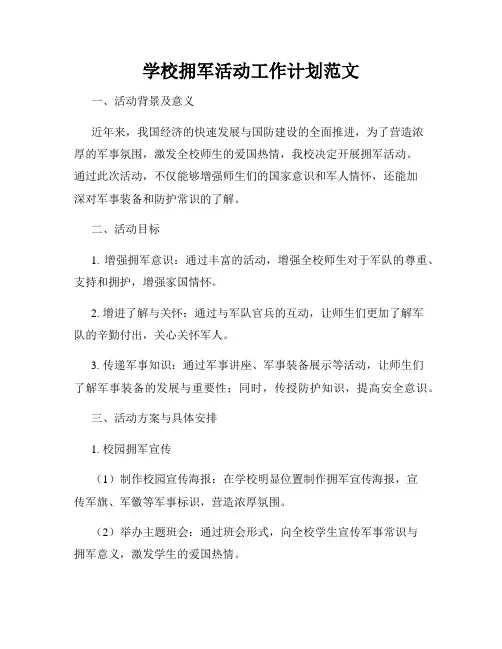 学校拥军活动工作计划范文

一、活动背景及意义

近年来，我国经济的快速发展与国防建设的全面推进，为了营造浓厚的军事氛围，激发全校师生的爱国热情，我校决定开展拥军活动。通过此次活动，不仅能够增强师生们的国家意识和军人情怀，还能加深对军事装备和防护常识的了解。

二、活动目标

1. 增强拥军意识：通过丰富的活动，增强全校师生对于军队的尊重、支持和拥护，增强家国情怀。

2. 增进了解与关怀：通过与军队官兵的互动，让师生们更加了解军队的辛勤付出，关心关怀军人。

3. 传递军事知识：通过军事讲座、军事装备展示等活动，让师生们了解军事装备的发展与重要性；同时，传授防护知识，提高安全意识。

三、活动方案与具体安排

1. 校园拥军宣传

（1）制作校园宣传海报：在学校明显位置制作拥军宣传海报，宣传军旗、军徽等军事标识，营造浓厚氛围。

（2）举办主题班会：通过班会形式，向全校学生宣传军事常识与拥军意义，激发学生的爱国热情。